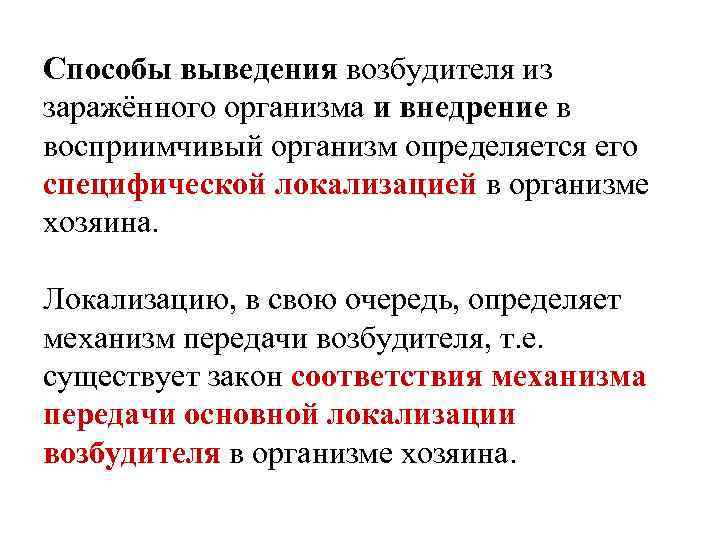 Способы выведения возбудителя из заражённого организма и внедрение в восприимчивый организм определяется его специфической локализацией в организме хозяина.

Локализацию, в свою очередь, определяет механизм передачи возбудителя, т.е. существует закон соответствия механизма передачи основной локализации возбудителя в организме хозяина.